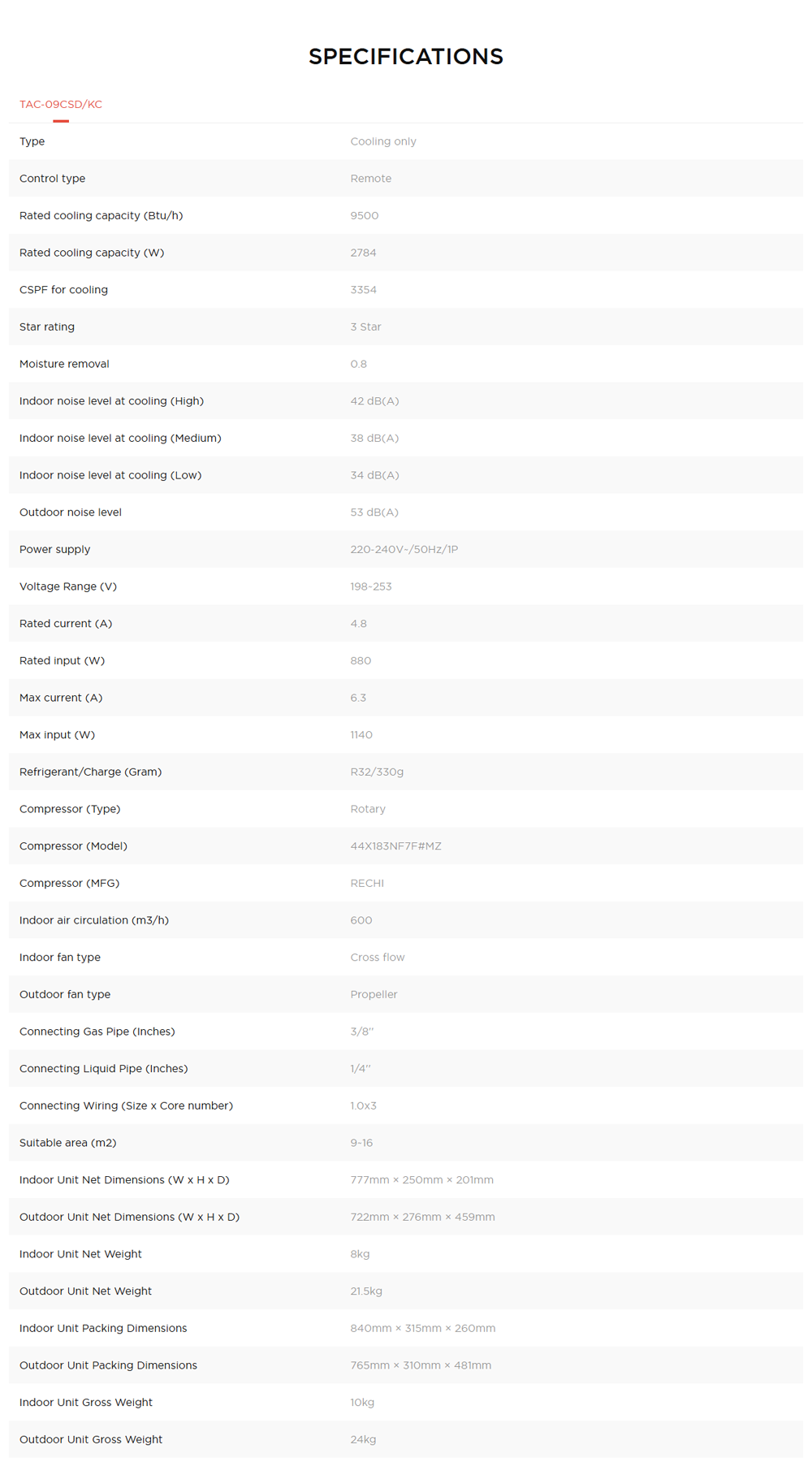 SPECIFICATIONS

TAC-09CSD/KC

| | |
|---|---|
| Type | Cooling only |
| Control type | Remote |
| Rated cooling capacity (Btu/h) | 9500 |
| Rated cooling capacity (W) | 2784 |
| CSPF for cooling | 3354 |
| Star rating | 3 Star |
| Moisture removal | 0.8 |
| Indoor noise level at cooling (High) | 42 dB(A) |
| Indoor noise level at cooling (Medium) | 38 dB(A) |
| Indoor noise level at cooling (Low) | 34 dB(A) |
| Outdoor noise level | 53 dB(A) |
| Power supply | 220-240V-/50Hz/1P |
| Voltage Range (V) | 198-253 |
| Rated current (A) | 4.8 |
| Rated input (W) | 880 |
| Max current (A) | 6.3 |
| Max input (W) | 1140 |
| Refrigerant/Charge (Gram) | R32/330g |
| Compressor (Type) | Rotary |
| Compressor (Model) | 44X183NF7F#MZ |
| Compressor (MFG) | RECHI |
| Indoor air circulation (m3/h) | 600 |
| Indoor fan type | Cross flow |
| Outdoor fan type | Propeller |
| Connecting Gas Pipe (Inches) | 3/8" |
| Connecting Liquid Pipe (Inches) | 1/4" |
| Connecting Wiring (Size x Core number) | 1.0x3 |
| Suitable area (m2) | 9-16 |
| Indoor Unit Net Dimensions (W x H x D) | 777mm × 250mm × 201mm |
| Outdoor Unit Net Dimensions (W x H x D) | 722mm × 276mm × 459mm |
| Indoor Unit Net Weight | 8kg |
| Outdoor Unit Net Weight | 21.5kg |
| Indoor Unit Packing Dimensions | 840mm × 315mm × 260mm |
| Outdoor Unit Packing Dimensions | 765mm × 310mm × 481mm |
| Indoor Unit Gross Weight | 10kg |
| Outdoor Unit Gross Weight | 24kg |